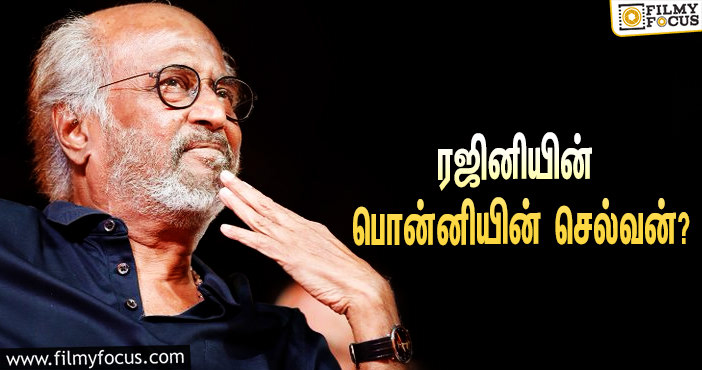 FILMY FOCUS

ரஜினியின்
பொன்னியின் செல்வன்?

www.filmyfocus.com